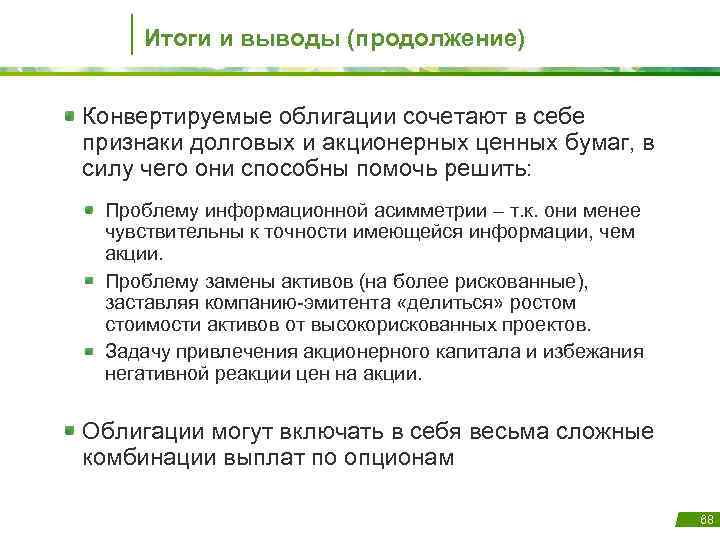 Итоги и выводы (продолжение)

Конвертируемые облигации сочетают в себе признаки долговых и акционерных ценных бумаг, в силу чего они способны помочь решить:

Проблему информационной асимметрии – т.к. они менее чувствительны к точности имеющейся информации, чем акции.

Проблему замены активов (на более рискованные), заставляя компанию-эмитента «делиться» ростом стоимости активов от высокорискованных проектов.

Задачу привлечения акционерного капитала и избежания негативной реакции цен на акции.

Облигации могут включать в себя весьма сложные комбинации выплат по опционам

88